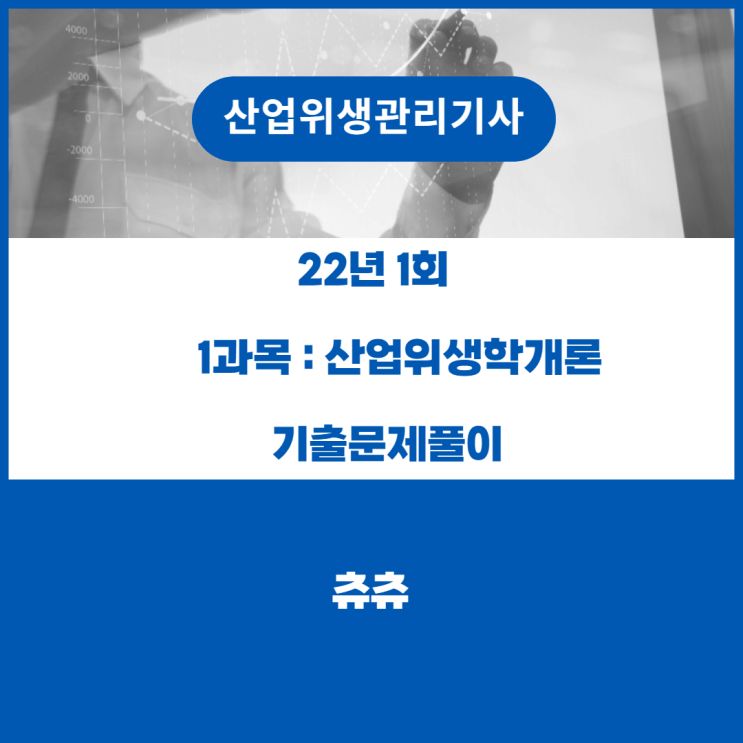 4000
2000
0
-2000
-4000

산업위생관리기사

22년 1회

1과목 : 산업위생학개론

기출문제풀이

츄츄